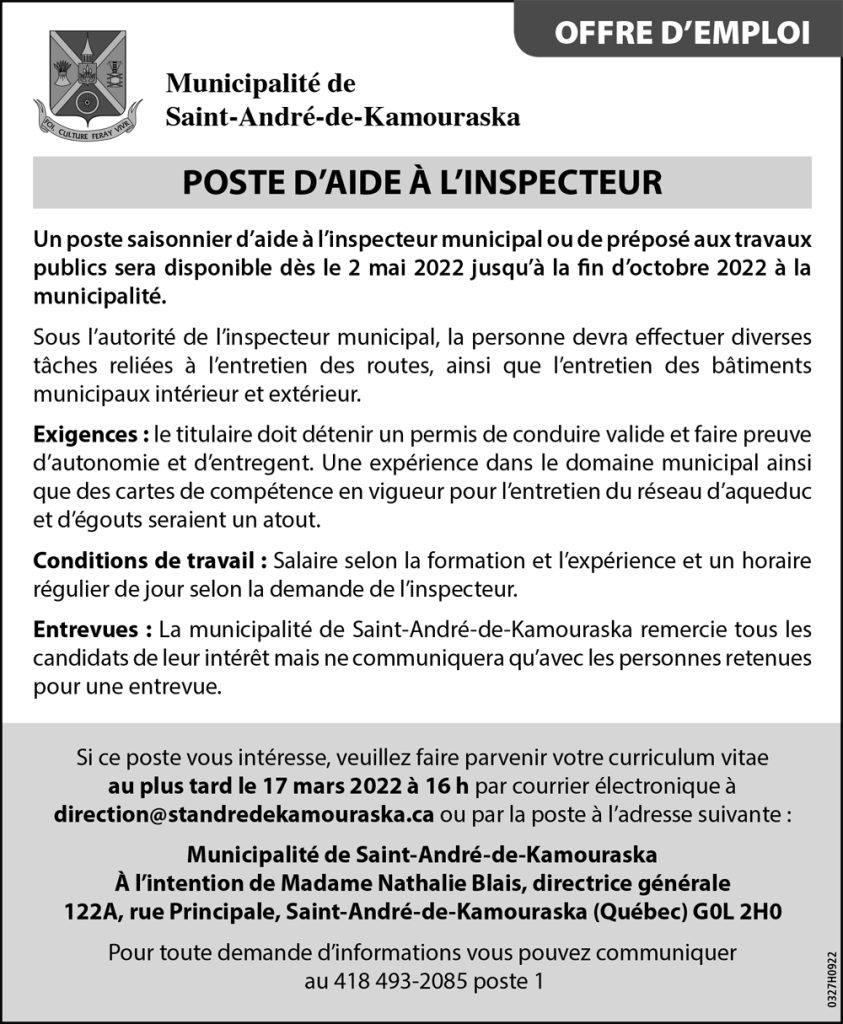 OFFRE D'EMPLOI

FOI CULTURE FERAY VIVRE

Municipalité de Saint-André-de-Kamouraska

POSTE D'AIDE À L'INSPECTEUR

Un poste saisonnier d'aide à l'inspecteur municipal ou de préposé aux travaux publics sera disponible dès le 2 mai 2022 jusqu'à la fin d'octobre 2022 à la municipalité.

Sous l'autorité de l'inspecteur municipal, la personne devra effectuer diverses tâches reliées à l'entretien des routes, ainsi que l'entretien des bâtiments municipaux intérieur et extérieur.

Exigences : le titulaire doit détenir un permis de conduire valide et faire preuve d'autonomie et d'entregent. Une expérience dans le domaine municipal ainsi que des cartes de compétence en vigueur pour l'entretien du réseau d'aqueduc et d'égouts seraient un atout.

Conditions de travail : Salaire selon la formation et l'expérience et un horaire régulier de jour selon la demande de l'inspecteur.

Entrevues : La municipalité de Saint-André-de-Kamouraska remercie tous les candidats de leur intérêt mais ne communiquera qu'avec les personnes retenues pour une entrevue.

Si ce poste vous intéresse, veuillez faire parvenir votre curriculum vitae au plus tard le 17 mars 2022 à 16 h par courrier électronique à direction@standredekamouraska.ca ou par la poste à l'adresse suivante :

Municipalité de Saint-André-de-Kamouraska
À l'intention de Madame Nathalie Blais, directrice générale
122A, rue Principale, Saint-André-de-Kamouraska (Québec) G0L 2H0

Pour toute demande d'informations vous pouvez communiquer au 418 493-2085 poste 1

0327H0922